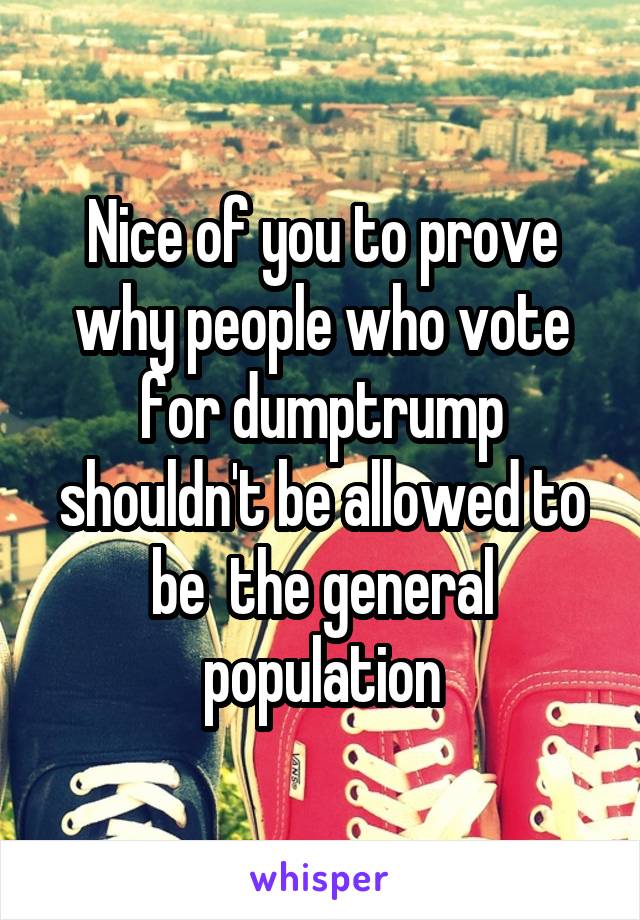 Nice of you to prove why people who vote for dumptrump shouldn't be allowed to be  the general population

whisper